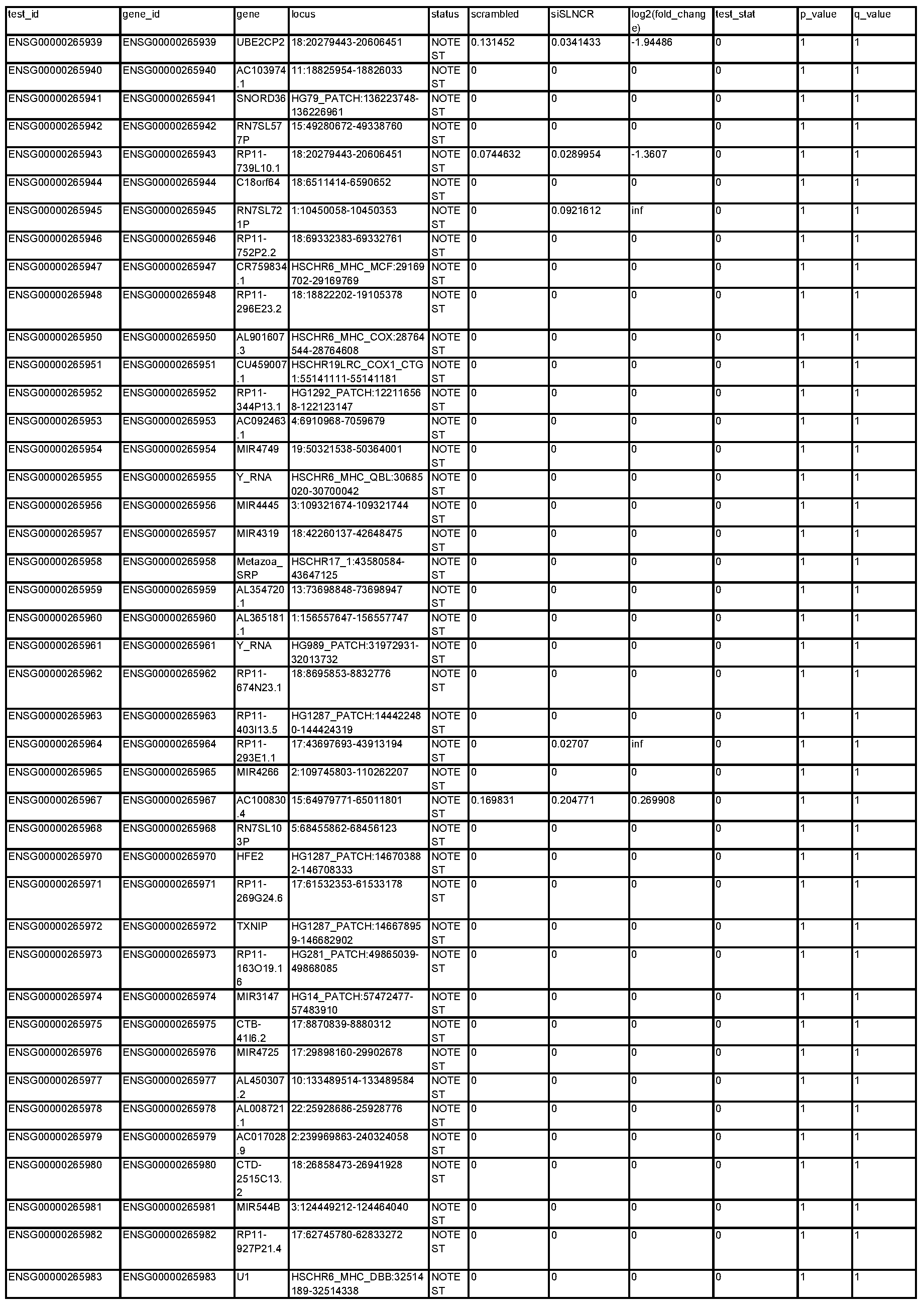 | test_id | gene_id | gene | locus | status | scrambled | siSLNCR | log2(fold_change) | test_stat | p_value | q_value |
|---|---|---|---|---|---|---|---|---|---|---|
| ENSG00000265939 | ENSG00000265939 | UBE2CP2 | 18:20279443-20606451 | NOTEST | 0.131452 | 0.0341433 | -1.94486 | 0 | 1 | 1 |
| ENSG00000265940 | ENSG00000265940 | AC103974.1 | 11:18825954-18826033 | NOTEST | 0 | 0 | 0 | 0 | 1 | 1 |
| ENSG00000265941 | ENSG00000265941 | SNORD36 | HG79_PATCH:136223748-136226961 | NOTEST | 0 | 0 | 0 | 0 | 1 | 1 |
| ENSG00000265942 | ENSG00000265942 | RN7SL577P | 15:49280672-49338760 | NOTEST | 0 | 0 | 0 | 0 | 1 | 1 |
| ENSG00000265943 | ENSG00000265943 | RP11-739L10.1 | 18:20279443-20606451 | NOTEST | 0.0744632 | 0.0289954 | -1.3607 | 0 | 1 | 1 |
| ENSG00000265944 | ENSG00000265944 | C18orf64 | 18:6511414-6590652 | NOTEST | 0 | 0 | 0 | 0 | 1 | 1 |
| ENSG00000265945 | ENSG00000265945 | RN7SL721P | 1:10450058-10450353 | NOTEST | 0 | 0.0921612 | inf | 0 | 1 | 1 |
| ENSG00000265946 | ENSG00000265946 | RP11-752P2.2 | 18:69332383-69332761 | NOTEST | 0 | 0 | 0 | 0 | 1 | 1 |
| ENSG00000265947 | ENSG00000265947 | CR759834.1 | HSCHR6_MHC_MCF:29169702-29169769 | NOTEST | 0 | 0 | 0 | 0 | 1 | 1 |
| ENSG00000265948 | ENSG00000265948 | RP11-296E23.2 | 18:18822202-19105378 | NOTEST | 0 | 0 | 0 | 0 | 1 | 1 |
| ENSG00000265950 | ENSG00000265950 | AL901607.3 | HSCHR6_MHC_COX:28764544-28764608 | NOTEST | 0 | 0 | 0 | 0 | 1 | 1 |
| ENSG00000265951 | ENSG00000265951 | CU459007.1 | HSCHR19LRC_COX1_CTG1:55141111-55141181 | NOTEST | 0 | 0 | 0 | 0 | 1 | 1 |
| ENSG00000265952 | ENSG00000265952 | RP11-344P13.1 | HG1292_PATCH:122116568-122123147 | NOTEST | 0 | 0 | 0 | 0 | 1 | 1 |
| ENSG00000265953 | ENSG00000265953 | AC092463.1 | 4:6910968-7059679 | NOTEST | 0 | 0 | 0 | 0 | 1 | 1 |
| ENSG00000265954 | ENSG00000265954 | MIR4749 | 19:50321538-50364001 | NOTEST | 0 | 0 | 0 | 0 | 1 | 1 |
| ENSG00000265955 | ENSG00000265955 | Y_RNA | HSCHR6_MHC_QBL:30685020-30700042 | NOTEST | 0 | 0 | 0 | 0 | 1 | 1 |
| ENSG00000265956 | ENSG00000265956 | MIR4445 | 3:109321674-109321744 | NOTEST | 0 | 0 | 0 | 0 | 1 | 1 |
| ENSG00000265957 | ENSG00000265957 | MIR4319 | 18:42260137-42648475 | NOTEST | 0 | 0 | 0 | 0 | 1 | 1 |
| ENSG00000265958 | ENSG00000265958 | Metazoa_SRP | HSCHR17_1:43580584-43647125 | NOTEST | 0 | 0 | 0 | 0 | 1 | 1 |
| ENSG00000265959 | ENSG00000265959 | AL354720.1 | 13:73698848-73698947 | NOTEST | 0 | 0 | 0 | 0 | 1 | 1 |
| ENSG00000265960 | ENSG00000265960 | AL365181.1 | 1:156557647-156557747 | NOTEST | 0 | 0 | 0 | 0 | 1 | 1 |
| ENSG00000265961 | ENSG00000265961 | Y_RNA | HG989_PATCH:31972931-32013732 | NOTEST | 0 | 0 | 0 | 0 | 1 | 1 |
| ENSG00000265962 | ENSG00000265962 | RP11-674N23.1 | 18:8695853-8832776 | NOTEST | 0 | 0 | 0 | 0 | 1 | 1 |
| ENSG00000265963 | ENSG00000265963 | RP11-403I13.5 | HG1287_PATCH:144422480-144424319 | NOTEST | 0 | 0 | 0 | 0 | 1 | 1 |
| ENSG00000265964 | ENSG00000265964 | RP11-293E1.1 | 17:43697693-43913194 | NOTEST | 0 | 0.02707 | inf | 0 | 1 | 1 |
| ENSG00000265965 | ENSG00000265965 | MIR4266 | 2:109745803-110262207 | NOTEST | 0 | 0 | 0 | 0 | 1 | 1 |
| ENSG00000265967 | ENSG00000265967 | AC100830.4 | 15:64979771-65011801 | NOTEST | 0.169831 | 0.204771 | 0.269908 | 0 | 1 | 1 |
| ENSG00000265968 | ENSG00000265968 | RN7SL103P | 5:68455862-68456123 | NOTEST | 0 | 0 | 0 | 0 | 1 | 1 |
| ENSG00000265970 | ENSG00000265970 | HFE2 | HG1287_PATCH:146703882-146708333 | NOTEST | 0 | 0 | 0 | 0 | 1 | 1 |
| ENSG00000265971 | ENSG00000265971 | RP11-269G24.6 | 17:61532353-61533178 | NOTEST | 0 | 0 | 0 | 0 | 1 | 1 |
| ENSG00000265972 | ENSG00000265972 | TXNIP | HG1287_PATCH:146678959-146682902 | NOTEST | 0 | 0 | 0 | 0 | 1 | 1 |
| ENSG00000265973 | ENSG00000265973 | RP11-163O19.16 | HG281_PATCH:49865039-49868085 | NOTEST | 0 | 0 | 0 | 0 | 1 | 1 |
| ENSG00000265974 | ENSG00000265974 | MIR3147 | HG14_PATCH:57472477-57483910 | NOTEST | 0 | 0 | 0 | 0 | 1 | 1 |
| ENSG00000265975 | ENSG00000265975 | CTB-41I6.2 | 17:8870839-8880312 | NOTEST | 0 | 0 | 0 | 0 | 1 | 1 |
| ENSG00000265976 | ENSG00000265976 | MIR4725 | 17:29898160-29902678 | NOTEST | 0 | 0 | 0 | 0 | 1 | 1 |
| ENSG00000265977 | ENSG00000265977 | AL450307.2 | 10:133489514-133489584 | NOTEST | 0 | 0 | 0 | 0 | 1 | 1 |
| ENSG00000265978 | ENSG00000265978 | AL008721.1 | 22:25928686-25928776 | NOTEST | 0 | 0 | 0 | 0 | 1 | 1 |
| ENSG00000265979 | ENSG00000265979 | AC017028.9 | 2:239969863-240324058 | NOTEST | 0 | 0 | 0 | 0 | 1 | 1 |
| ENSG00000265980 | ENSG00000265980 | CTD-2515C13.2 | 18:26858473-26941928 | NOTEST | 0 | 0 | 0 | 0 | 1 | 1 |
| ENSG00000265981 | ENSG00000265981 | MIR544B | 3:124449212-124464040 | NOTEST | 0 | 0 | 0 | 0 | 1 | 1 |
| ENSG00000265982 | ENSG00000265982 | RP11-927P21.4 | 17:62745780-62833272 | NOTEST | 0 | 0 | 0 | 0 | 1 | 1 |
| ENSG00000265983 | ENSG00000265983 | U1 | HSCHR6_MHC_DBB:32514189-32514338 | NOTEST | 0 | 0 | 0 | 0 | 1 | 1 |